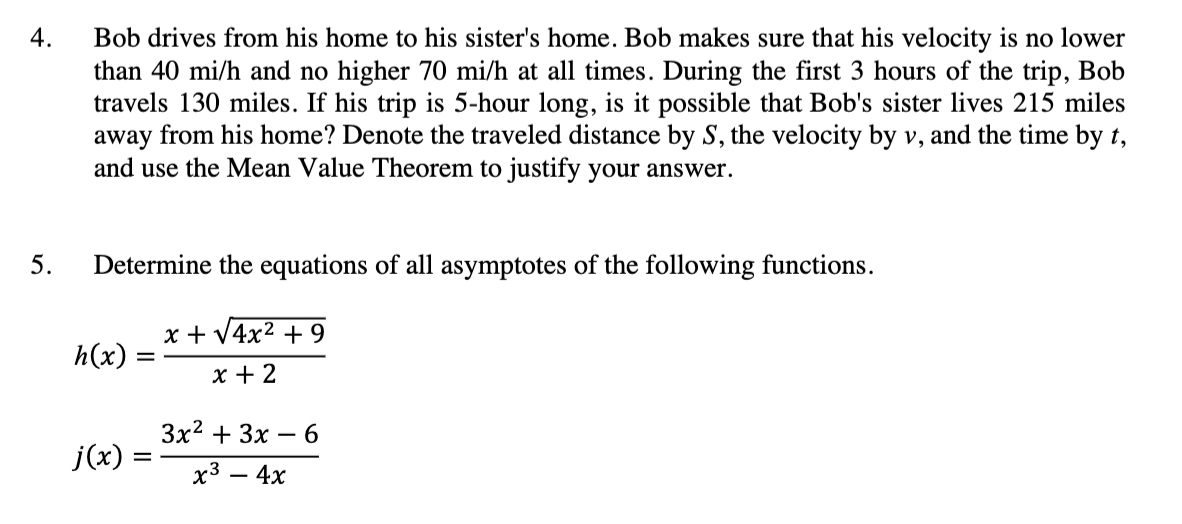 4. Bob drives from his home to his sister's home. Bob makes sure that his velocity is no lower than 40 mi/h and no higher 70 mi/h at all times. During the first 3 hours of the trip, Bob travels 130 miles. If his trip is 5-hour long, is it possible that Bob's sister lives 215 miles away from his home? Denote the traveled distance by $S$, the velocity by $v$, and the time by $t$, and use the Mean Value Theorem to justify your answer.

5. Determine the equations of all asymptotes of the following functions.

$h(x) = \frac{x + \sqrt{4x^2 + 9}}{x + 2}$

$j(x) = \frac{3x^2 + 3x - 6}{x^3 - 4x}$